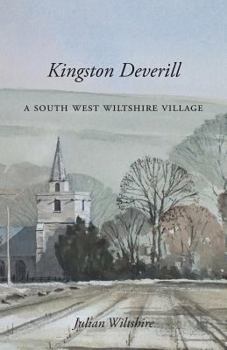 Kingston Deverill

A SOUTH WEST WILTSHIRE VILLAGE

Julian Wiltshire